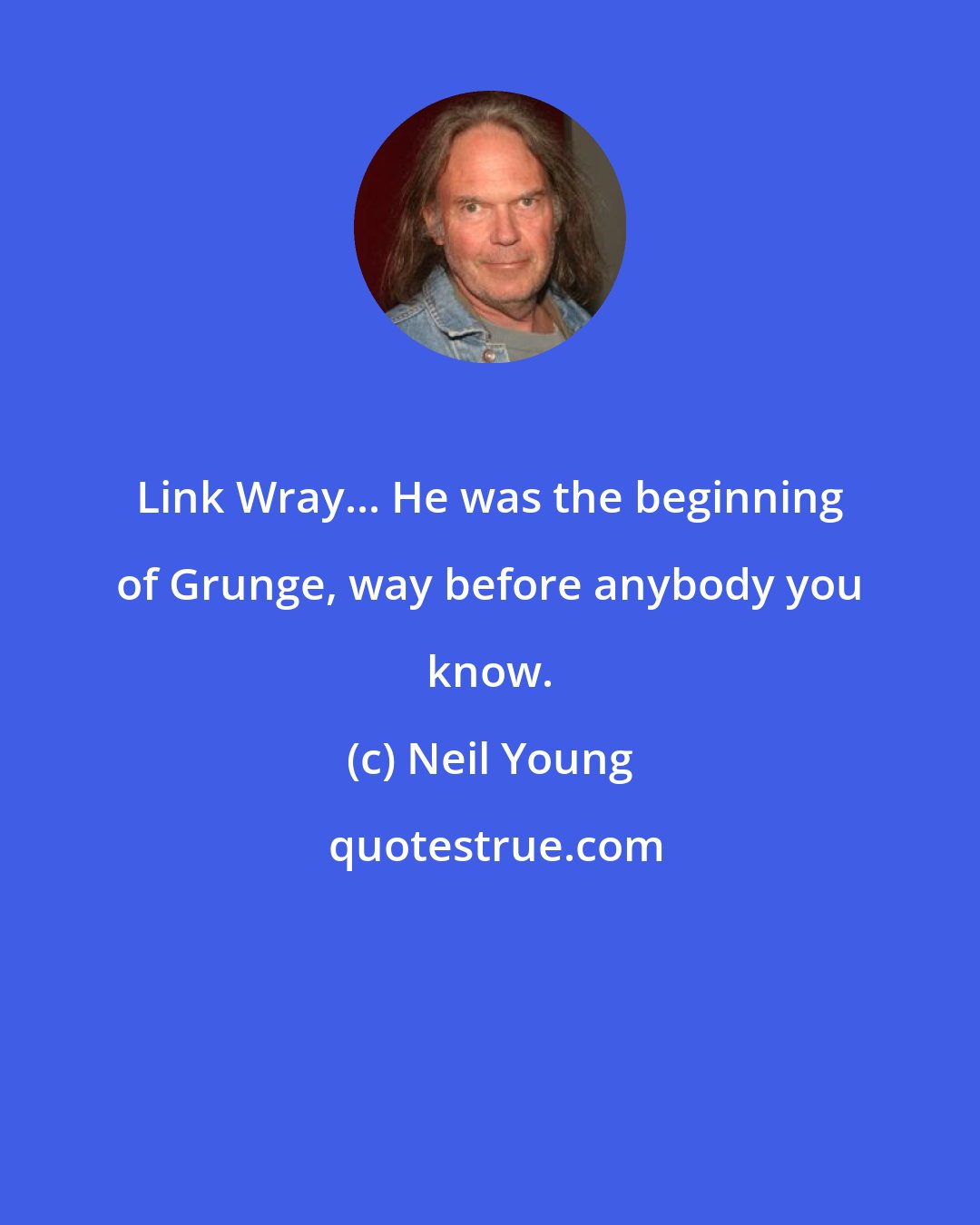 Link Wray... He was the beginning of Grunge, way before anybody you know.

(c) Neil Young

quotestrue.com